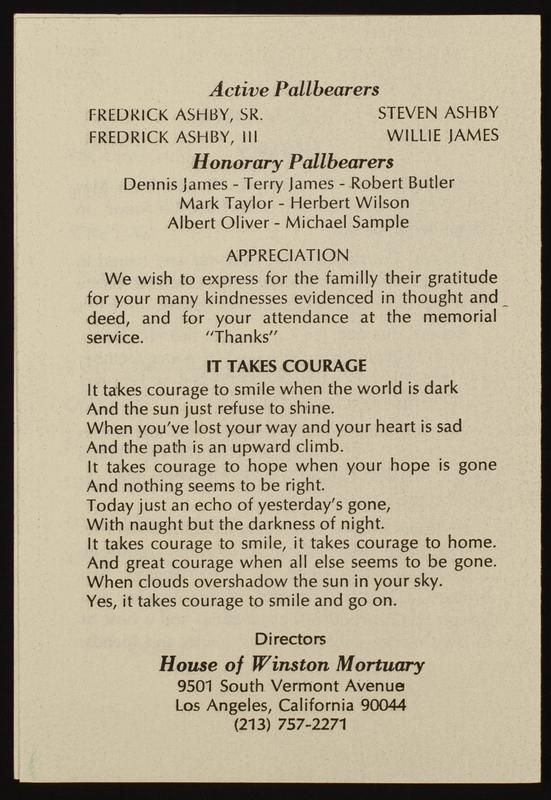 Active Pallbearers

FREDRICK ASHBY, SR.
FREDRICK ASHBY, III

STEVEN ASHBY
WILLIE JAMES

Honorary Pallbearers

Dennis James - Terry James - Robert Butler
Mark Taylor - Herbert Wilson
Albert Oliver - Michael Sample

APPRECIATION

We wish to express for the familly their gratitude for your many kindnesses evidenced in thought and deed, and for your attendance at the memorial service. "Thanks"

IT TAKES COURAGE

It takes courage to smile when the world is dark
And the sun just refuse to shine.
When you've lost your way and your heart is sad
And the path is an upward climb.
It takes courage to hope when your hope is gone
And nothing seems to be right.
Today just an echo of yesterday's gone,
With naught but the darkness of night.
It takes courage to smile, it takes courage to home.
And great courage when all else seems to be gone.
When clouds overshadow the sun in your sky.
Yes, it takes courage to smile and go on.

Directors

House of Winston Mortuary
9501 South Vermont Avenue
Los Angeles, California 90044
(213) 757-2271